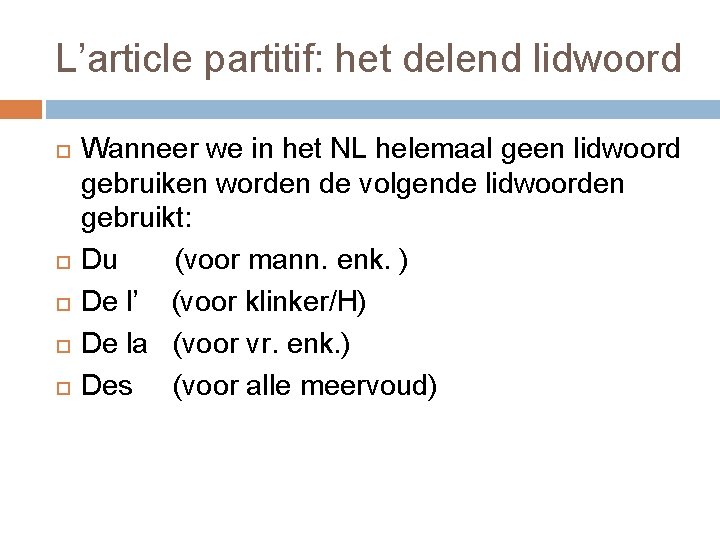 L’article partitif: het delend lidwoord

Wanneer we in het NL helemaal geen lidwoord gebruiken worden de volgende lidwoorden gebruikt:

Du (voor mann. enk. )

De l’ (voor klinker/H)

De la (voor vr. enk.)

Des (voor alle meervoud)